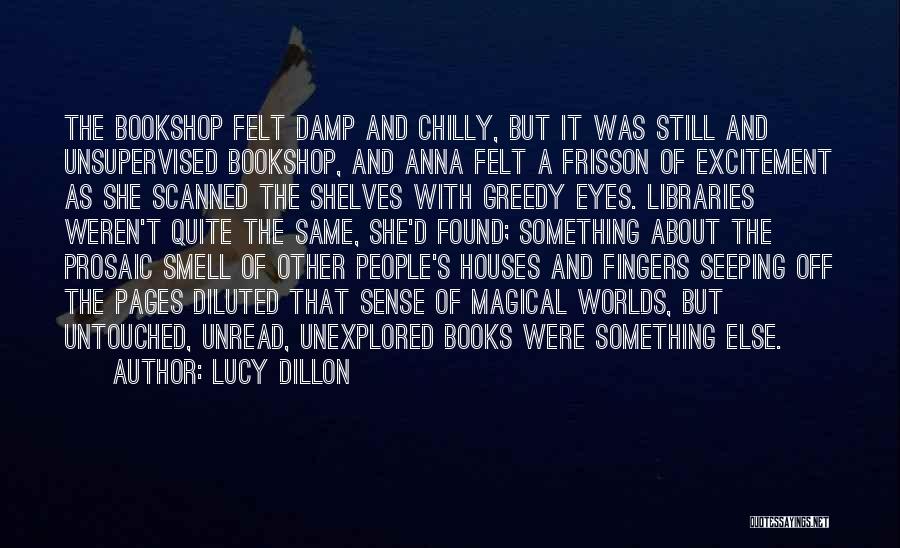 THE BOOKSHOP FELT DAMP AND CHILLY, BUT IT WAS STILL AND UNSUPERVISED BOOKSHOP, AND ANNA FELT A FRISSON OF EXCITEMENT AS SHE SCANNED THE SHELVES WITH GREEDY EYES. LIBRARIES WEREN'T QUITE THE SAME, SHE'D FOUND; SOMETHING ABOUT THE PROSAIC SMELL OF OTHER PEOPLE'S HOUSES AND FINGERS SEEPING OFF THE PAGES DILUTED THAT SENSE OF MAGICAL WORLDS, BUT UNTOUCHED, UNREAD, UNEXPLORED BOOKS WERE SOMETHING ELSE.

AUTHOR: LUCY DILLON

QUOTESSAYINGS.NET